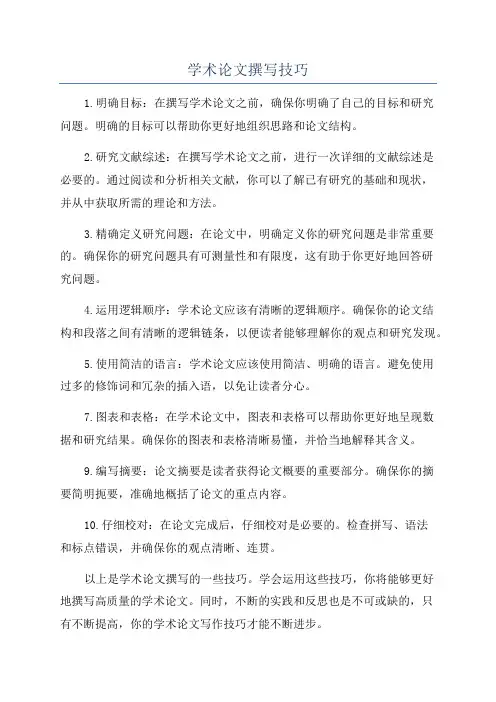 学术论文撰写技巧

1.明确目标：在撰写学术论文之前，确保你明确了自己的目标和研究问题。明确的目标可以帮助你更好地组织思路和论文结构。

2.研究文献综述：在撰写学术论文之前，进行一次详细的文献综述是必要的。通过阅读和分析相关文献，你可以了解已有研究的基础和现状，并从中获取所需的理论和方法。

3.精确定义研究问题：在论文中，明确定义你的研究问题是非常重要的。确保你的研究问题具有可测量性和有限度，这有助于你更好地回答研究问题。

4.运用逻辑顺序：学术论文应该有清晰的逻辑顺序。确保你的论文结构和段落之间有清晰的逻辑链条，以便读者能够理解你的观点和研究发现。

5.使用简洁的语言：学术论文应该使用简洁、明确的语言。避免使用过多的修饰词和冗杂的插入语，以免让读者分心。

7.图表和表格：在学术论文中，图表和表格可以帮助你更好地呈现数据和研究结果。确保你的图表和表格清晰易懂，并恰当地解释其含义。

9.编写摘要：论文摘要是读者获得论文概要的重要部分。确保你的摘要简明扼要，准确地概括了论文的重点内容。

10.仔细校对：在论文完成后，仔细校对是必要的。检查拼写、语法和标点错误，并确保你的观点清晰、连贯。

以上是学术论文撰写的一些技巧。学会运用这些技巧，你将能够更好地撰写高质量的学术论文。同时，不断的实践和反思也是不可或缺的，只有不断提高，你的学术论文写作技巧才能不断进步。